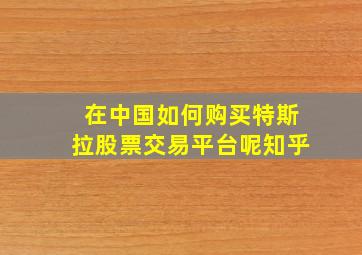 在中国如何购买特斯拉股票交易平台呢知乎